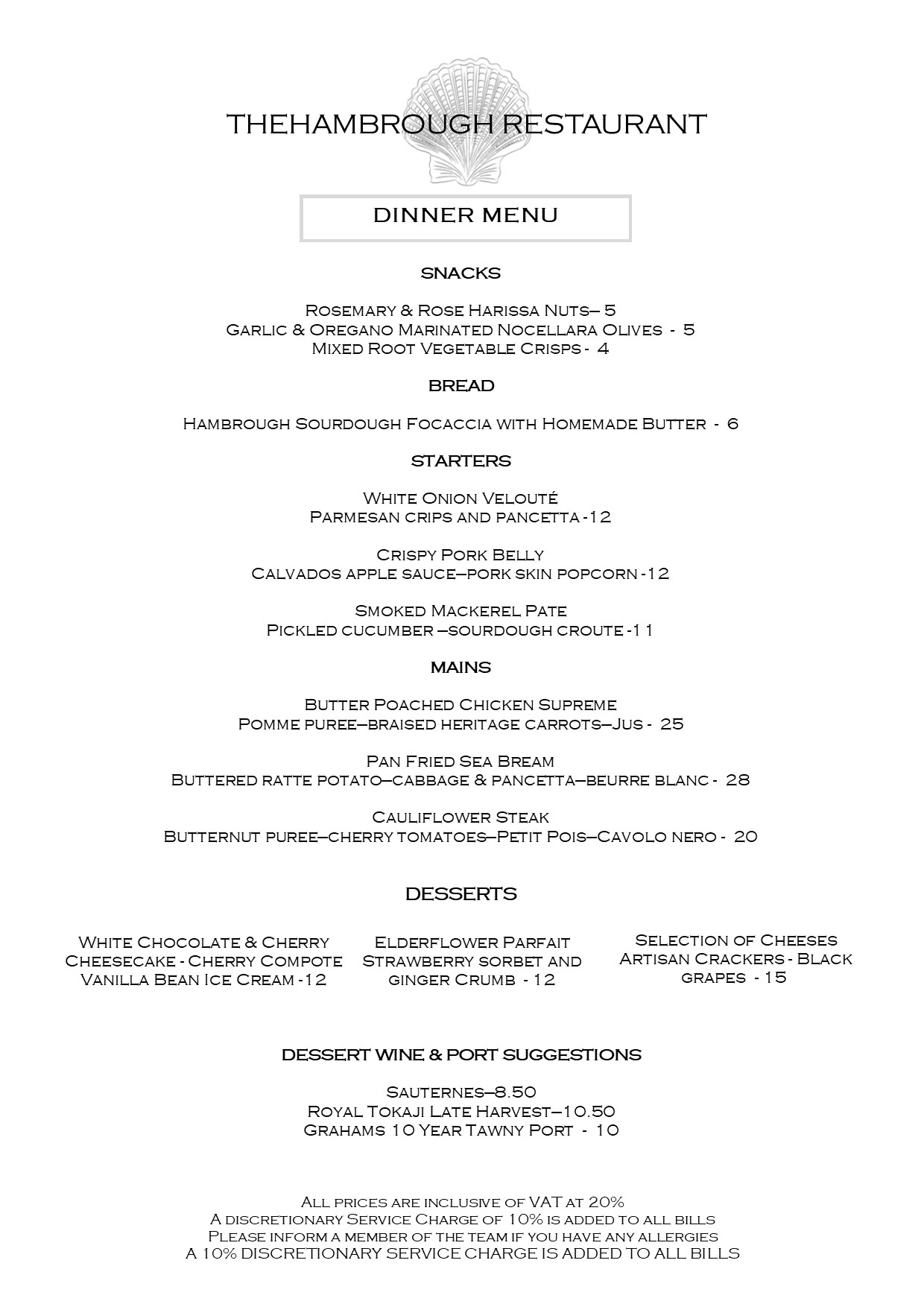 THEHAMBROUGH RESTAURANT

DINNER MENU

SNACKS

Rosemary & Rose Harissa Nuts– 5
Garlic & Oregano Marinated Nocellara Olives - 5
Mixed Root Vegetable Crisps - 4

BREAD

Hambrough Sourdough Focaccia with Homemade Butter - 6

STARTERS

White Onion Velouté
Parmesan crips and pancetta -12

Crispy Pork Belly
Calvados apple sauce–pork skin popcorn -12

Smoked Mackerel Pate
Pickled cucumber –sourdough croute -11

MAINS

Butter Poached Chicken Supreme
Pomme puree–braised heritage carrots–Jus - 25

Pan Fried Sea Bream
Buttered ratte potato–cabbage & pancetta–beurre blanc - 28

Cauliflower Steak
Butternut puree–cherry tomatoes–Petit Pois–Cavolo nero - 20

DESSERTS

White Chocolate & Cherry Cheesecake - Cherry Compote Vanilla Bean Ice Cream -12

Elderflower Parfait Strawberry sorbet and ginger Crumb - 12

Selection of Cheeses Artisan Crackers - Black grapes - 15

DESSERT WINE & PORT SUGGESTIONS

Sauternes–8.50
Royal Tokaji Late Harvest–10.50
Grahams 10 Year Tawny Port - 10

All prices are inclusive of VAT at 20%
A discretionary Service Charge of 10% is added to all bills
Please inform a member of the team if you have any allergies
A 10% DISCRETIONARY SERVICE CHARGE IS ADDED TO ALL BILLS